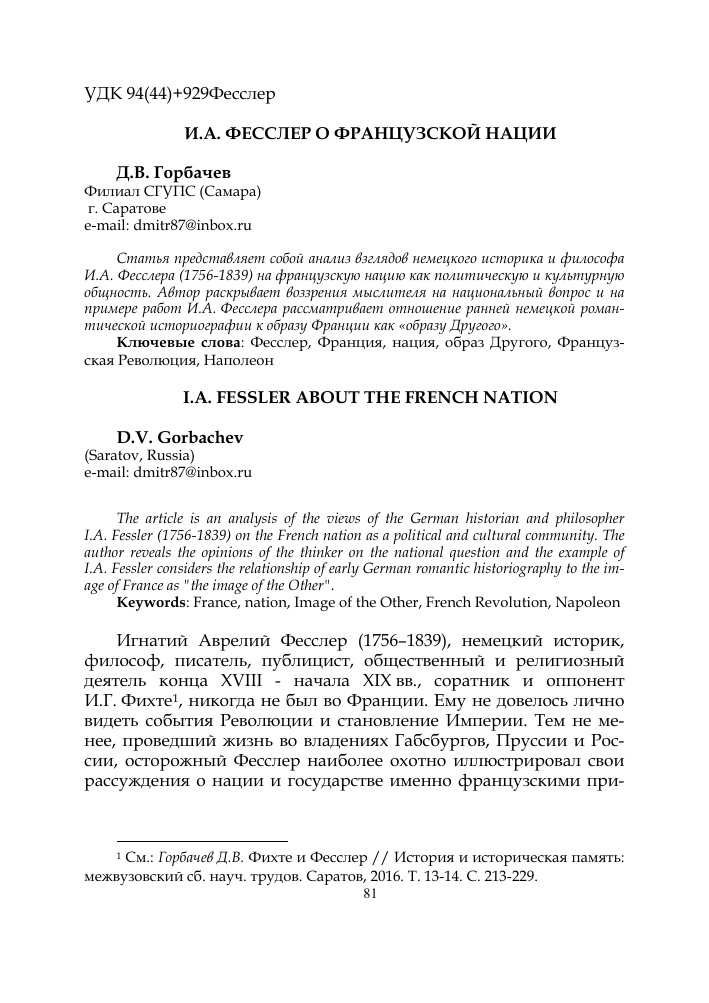 УДК 94(44)+929Фесслер

И.А. ФЕССЛЕР О ФРАНЦУЗСКОЙ НАЦИИ

Д.В. Горбачев
Филиал СГУПС (Самара)
г. Саратове
e-mail: dmitr87@inbox.ru

Статья представляет собой анализ взглядов немецкого историка и философа И.А. Фесслера (1756-1839) на французскую нацию как политическую и культурную общность. Автор раскрывает воззрения мыслителя на национальный вопрос и на примере работ И.А. Фесслера рассматривает отношение ранней немецкой романтической историографии к образу Франции как «образу Другого».

Ключевые слова: Фесслер, Франция, нация, образ Другого, Французская Революция, Наполеон

I.A. FESSLER ABOUT THE FRENCH NATION

D.V. Gorbachev
(Saratov, Russia)
e-mail: dmitr87@inbox.ru

The article is an analysis of the views of the German historian and philosopher I.A. Fessler (1756-1839) on the French nation as a political and cultural community. The author reveals the opinions of the thinker on the national question and the example of I.A. Fessler considers the relationship of early German romantic historiography to the image of France as "the image of the Other".

Keywords: France, nation, Image of the Other, French Revolution, Napoleon

Игнатий Аврелий Фесслер (1756–1839), немецкий историк, философ, писатель, публицист, общественный и религиозный деятель конца XVIII - начала XIX вв., соратник и оппонент И.Г. Фихте$^1$, никогда не был во Франции. Ему не довелось лично видеть события Революции и становление Империи. Тем не менее, проведший жизнь во владениях Габсбургов, Пруссии и России, осторожный Фесслер наиболее охотно иллюстрировал свои рассуждения о нации и государстве именно французскими при-

$^1$ См.: Горбачев Д.В. Фихте и Фесслер // История и историческая память: межвузовский сб. науч. трудов. Саратов, 2016. Т. 13-14. С. 213-229.

81